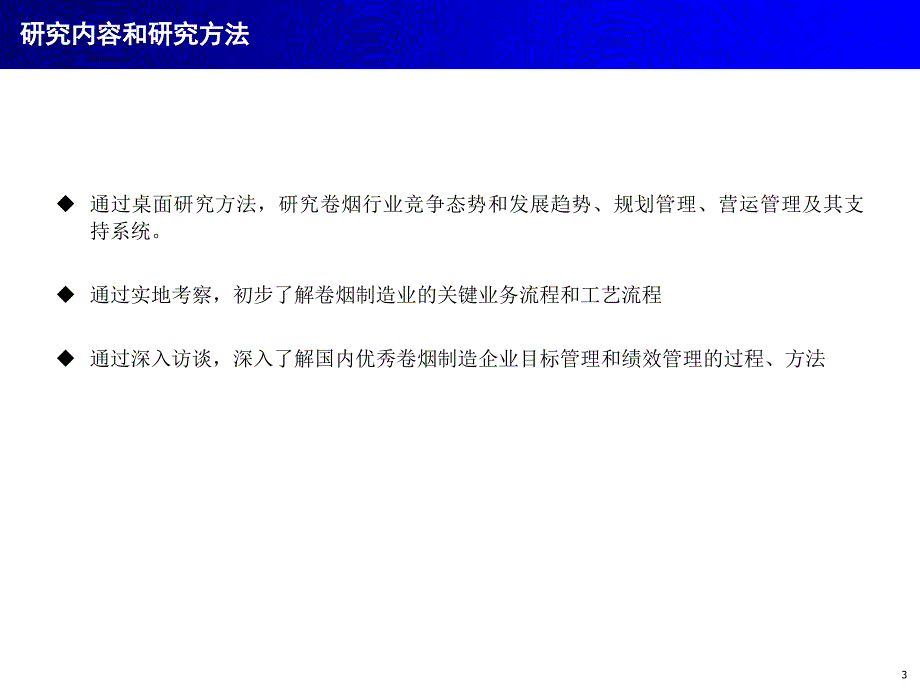 研究内容和研究方法

◆ 通过桌面研究方法，研究卷烟行业竞争态势和发展趋势、规划管理、营运管理及其支持系统。

◆ 通过实地考察，初步了解卷烟制造业的关键业务流程和工艺流程

◆ 通过深入访谈，深入了解国内优秀卷烟制造企业目标管理和绩效管理的过程、方法

3